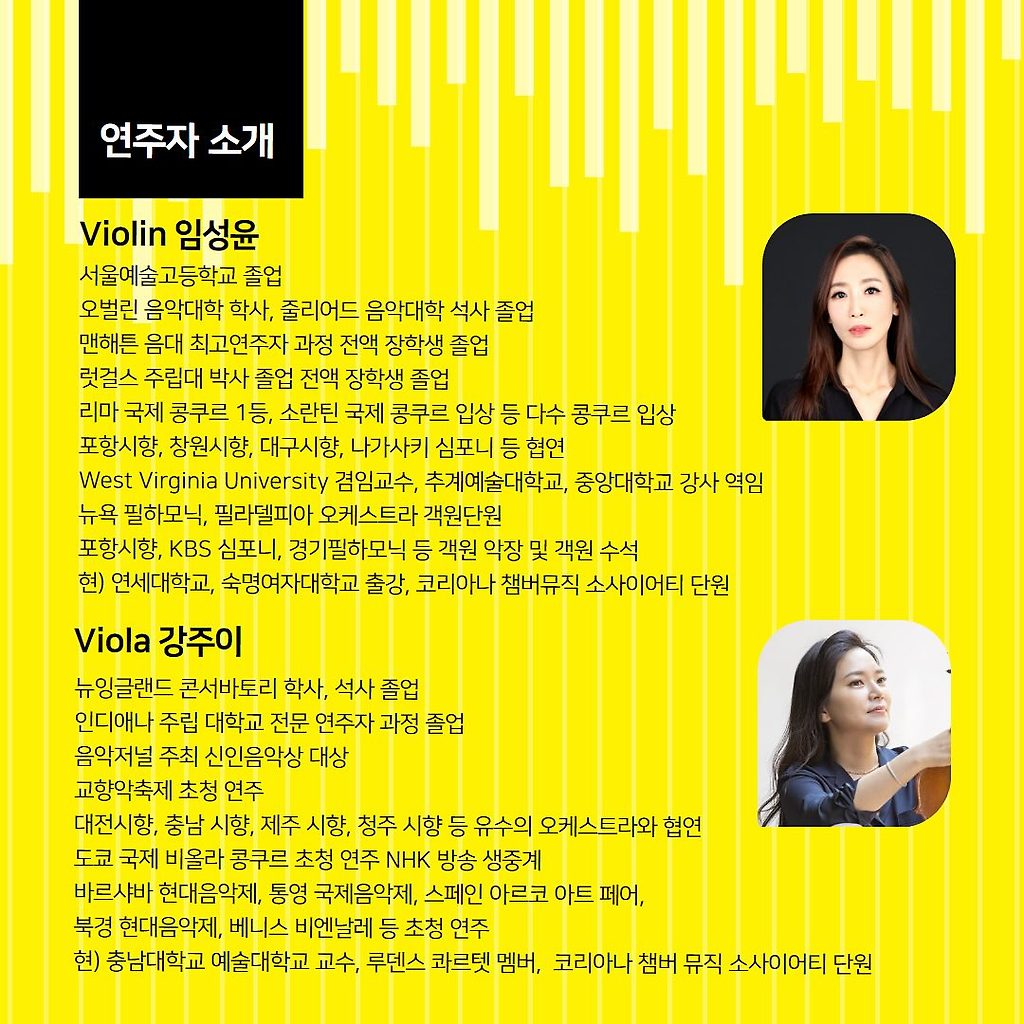 연주자 소개

Violin 임성윤

서울예술고등학교 졸업
오벌린 음악대학 학사, 줄리어드 음악대학 석사 졸업
맨해튼 음대 최고연주자 과정 전액 장학생 졸업
럿걸스 주립대 박사 졸업 전액 장학생 졸업
리마 국제 콩쿠르 1등, 소란틴 국제 콩쿠르 입상 등 다수 콩쿠르 입상
포항시향, 창원시향, 대구시향, 나가사키 심포니 등 협연
West Virginia University 겸임교수, 추계예술대학교, 중앙대학교 강사 역임
뉴욕 필하모닉, 필라델피아 오케스트라 객원단원
포항시향, KBS 심포니, 경기필하모닉 등 객원 악장 및 객원 수석
현) 연세대학교, 숙명여자대학교 출강, 코리아나 챔버뮤직 소사이어티 단원

Viola 강주이

뉴잉글랜드 콘서바토리 학사, 석사 졸업
인디애나 주립 대학교 전문 연주자 과정 졸업
음악저널 주최 신인음악상 대상
교향악축제 초청 연주
대전시향, 충남 시향, 제주 시향, 청주 시향 등 유수의 오케스트라와 협연
도쿄 국제 비올라 콩쿠르 초청 연주 NHK 방송 생중계
바르샤바 현대음악제, 통영 국제음악제, 스페인 아르코 아트 페어,
북경 현대음악제, 베니스 비엔날레 등 초청 연주
현) 충남대학교 예술대학교 교수, 루덴스 콰르텟 멤버, 코리아나 챔버 뮤직 소사이어티 단원